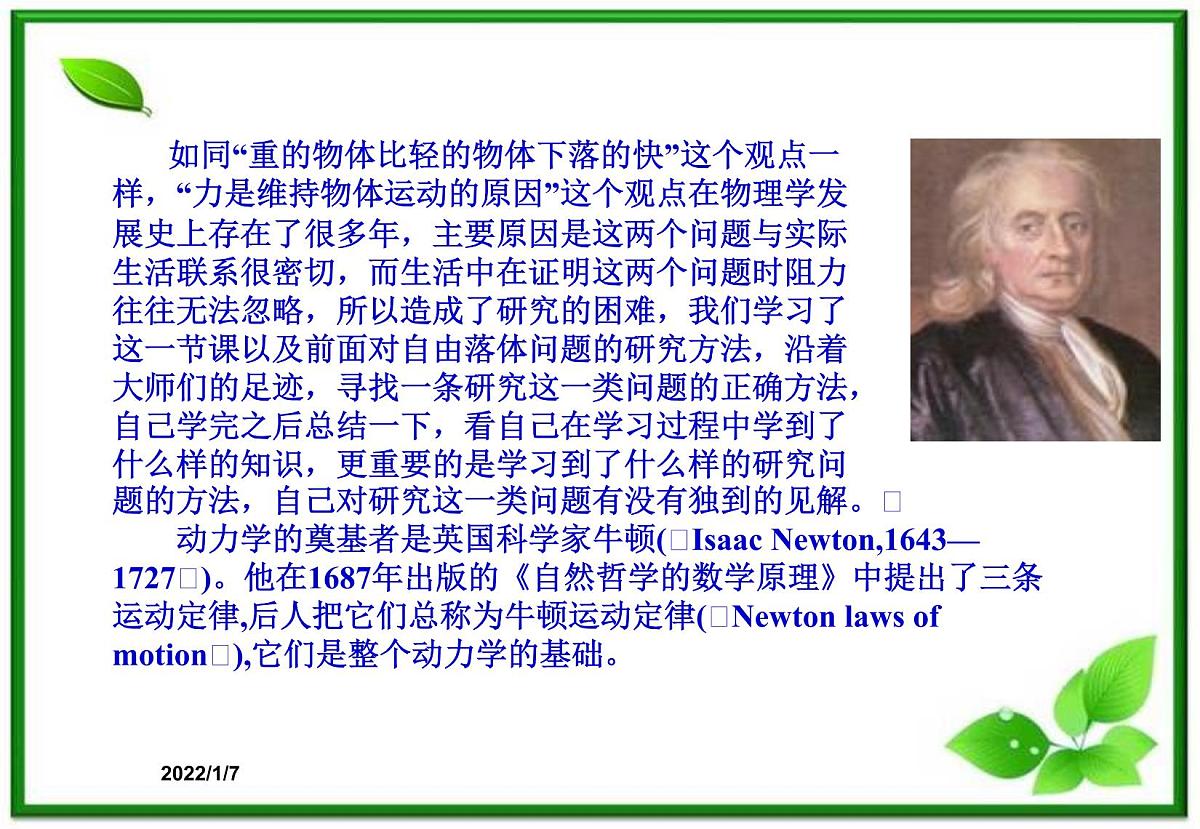 如同“重的物体比轻的物体下落的快”这个观点一样，“力是维持物体运动的原因”这个观点在物理学发展史上存在了很多年，主要原因是这两个问题与实际生活联系很密切，而生活中在证明这两个问题时阻力往往无法忽略，所以造成了研究的困难，我们学习了这一节课以及前面对自由落体问题的研究方法，沿着大师们的足迹，寻找一条研究这一类问题的正确方法，自己学完之后总结一下，看自己在学习过程中学到了什么样的知识，更重要的是学习到了什么样的研究问题的方法，自己对研究这一类问题有没有独到的见解。□

动力学的奠基者是英国科学家牛顿(□Isaac Newton,1643—1727□)。他在1687年出版的《自然哲学的数学原理》中提出了三条运动定律,后人把它们总称为牛顿运动定律(□Newton laws of motion□),它们是整个动力学的基础。

2022/1/7